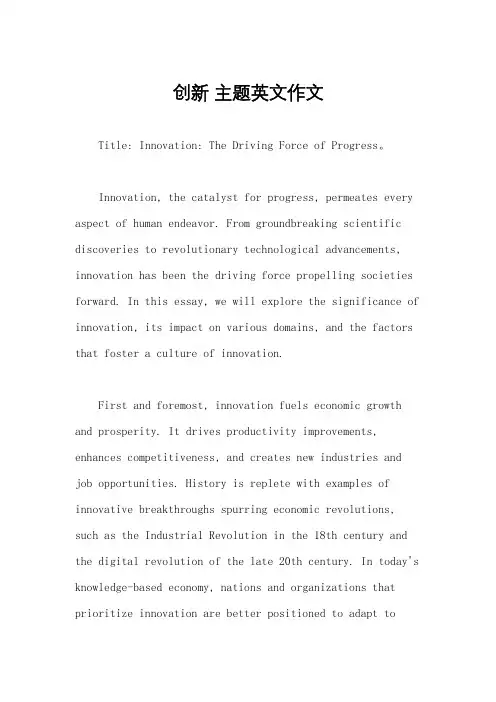 创新 主题英文作文

Title: Innovation: The Driving Force of Progress。

Innovation, the catalyst for progress, permeates every aspect of human endeavor. From groundbreaking scientific discoveries to revolutionary technological advancements, innovation has been the driving force propelling societies forward. In this essay, we will explore the significance of innovation, its impact on various domains, and the factors that foster a culture of innovation.

First and foremost, innovation fuels economic growth and prosperity. It drives productivity improvements, enhances competitiveness, and creates new industries and job opportunities. History is replete with examples of innovative breakthroughs spurring economic revolutions, such as the Industrial Revolution in the 18th century and the digital revolution of the late 20th century. In today's knowledge-based economy, nations and organizations that prioritize innovation are better positioned to adapt to